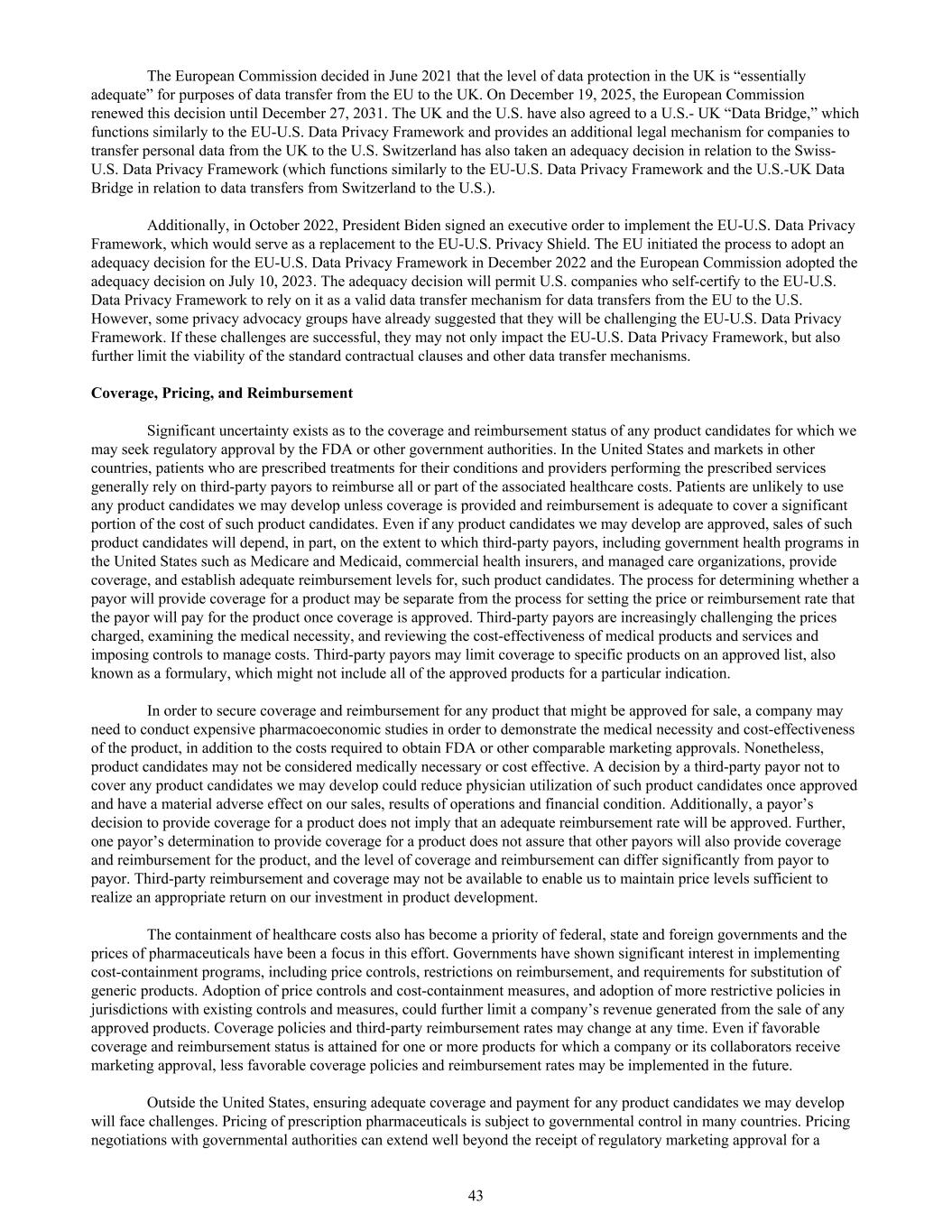 The European Commission decided in June 2021 that the level of data protection in the UK is “essentially adequate” for purposes of data transfer from the EU to the UK. On December 19, 2025, the European Commission renewed this decision until December 27, 2031. The UK and the U.S. have also agreed to a U.S.- UK “Data Bridge,” which functions similarly to the EU-U.S. Data Privacy Framework and provides an additional legal mechanism for companies to transfer personal data from the UK to the U.S. Switzerland has also taken an adequacy decision in relation to the Swiss-U.S. Data Privacy Framework (which functions similarly to the EU-U.S. Data Privacy Framework and the U.S.-UK Data Bridge in relation to data transfers from Switzerland to the U.S.).

Additionally, in October 2022, President Biden signed an executive order to implement the EU-U.S. Data Privacy Framework, which would serve as a replacement to the EU-U.S. Privacy Shield. The EU initiated the process to adopt an adequacy decision for the EU-U.S. Data Privacy Framework in December 2022 and the European Commission adopted the adequacy decision on July 10, 2023. The adequacy decision will permit U.S. companies who self-certify to the EU-U.S. Data Privacy Framework to rely on it as a valid data transfer mechanism for data transfers from the EU to the U.S. However, some privacy advocacy groups have already suggested that they will be challenging the EU-U.S. Data Privacy Framework. If these challenges are successful, they may not only impact the EU-U.S. Data Privacy Framework, but also further limit the viability of the standard contractual clauses and other data transfer mechanisms.

Coverage, Pricing, and Reimbursement

Significant uncertainty exists as to the coverage and reimbursement status of any product candidates for which we may seek regulatory approval by the FDA or other government authorities. In the United States and markets in other countries, patients who are prescribed treatments for their conditions and providers performing the prescribed services generally rely on third-party payors to reimburse all or part of the associated healthcare costs. Patients are unlikely to use any product candidates we may develop unless coverage is provided and reimbursement is adequate to cover a significant portion of the cost of such product candidates. Even if any product candidates we may develop are approved, sales of such product candidates will depend, in part, on the extent to which third-party payors, including government health programs in the United States such as Medicare and Medicaid, commercial health insurers, and managed care organizations, provide coverage, and establish adequate reimbursement levels for, such product candidates. The process for determining whether a payor will provide coverage for a product may be separate from the process for setting the price or reimbursement rate that the payor will pay for the product once coverage is approved. Third-party payors are increasingly challenging the prices charged, examining the medical necessity, and reviewing the cost-effectiveness of medical products and services and imposing controls to manage costs. Third-party payors may limit coverage to specific products on an approved list, also known as a formulary, which might not include all of the approved products for a particular indication.

In order to secure coverage and reimbursement for any product that might be approved for sale, a company may need to conduct expensive pharmacoeconomic studies in order to demonstrate the medical necessity and cost-effectiveness of the product, in addition to the costs required to obtain FDA or other comparable marketing approvals. Nonetheless, product candidates may not be considered medically necessary or cost effective. A decision by a third-party payor not to cover any product candidates we may develop could reduce physician utilization of such product candidates once approved and have a material adverse effect on our sales, results of operations and financial condition. Additionally, a payor’s decision to provide coverage for a product does not imply that an adequate reimbursement rate will be approved. Further, one payor’s determination to provide coverage for a product does not assure that other payors will also provide coverage and reimbursement for the product, and the level of coverage and reimbursement can differ significantly from payor to payor. Third-party reimbursement and coverage may not be available to enable us to maintain price levels sufficient to realize an appropriate return on our investment in product development.

The containment of healthcare costs also has become a priority of federal, state and foreign governments and the prices of pharmaceuticals have been a focus in this effort. Governments have shown significant interest in implementing cost-containment programs, including price controls, restrictions on reimbursement, and requirements for substitution of generic products. Adoption of price controls and cost-containment measures, and adoption of more restrictive policies in jurisdictions with existing controls and measures, could further limit a company’s revenue generated from the sale of any approved products. Coverage policies and third-party reimbursement rates may change at any time. Even if favorable coverage and reimbursement status is attained for one or more products for which a company or its collaborators receive marketing approval, less favorable coverage policies and reimbursement rates may be implemented in the future.

Outside the United States, ensuring adequate coverage and payment for any product candidates we may develop will face challenges. Pricing of prescription pharmaceuticals is subject to governmental control in many countries. Pricing negotiations with governmental authorities can extend well beyond the receipt of regulatory marketing approval for a

43